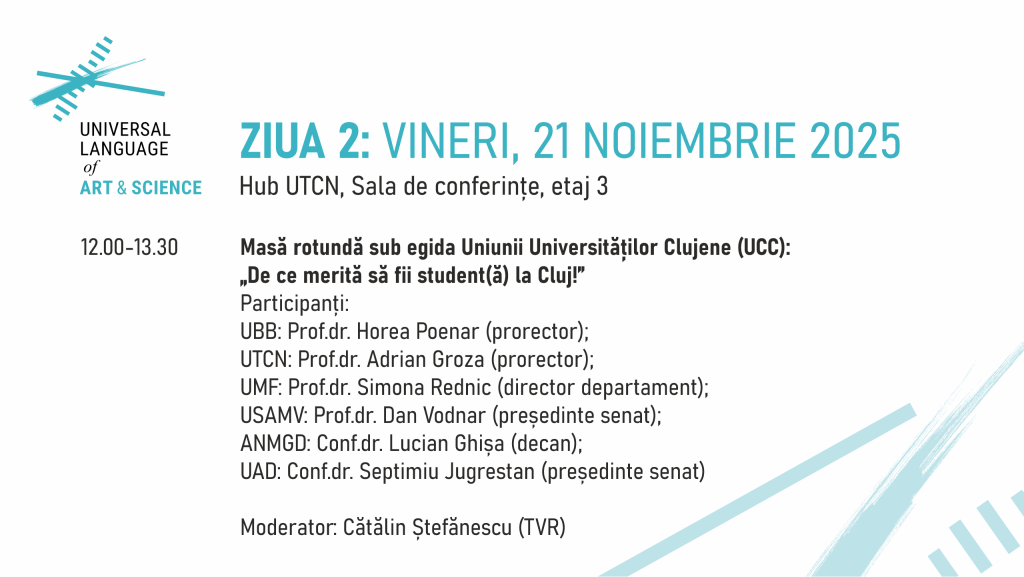 UNIVERSAL LANGUAGE of ART & SCIENCE

ZIUA 2: VINERI, 21 NOIEMBRIE 2025
Hub UTCN, Sala de conferințe, etaj 3

12.00-13.30

Masă rotundă sub egida Uniunii Universităților Clujene (UCC):
„De ce merită să fii student(ă) la Cluj!”
Participanți:
UBB: Prof.dr. Horea Poenar (prorector);
UTCN: Prof.dr. Adrian Groza (prorector);
UMF: Prof.dr. Simona Rednic (director departament);
USAMV: Prof.dr. Dan Vodnar (președinte senat);
ANMGD: Conf.dr. Lucian Ghișa (decan);
UAD: Conf.dr. Septimiu Jugrestan (președinte senat)

Moderator: Cătălin Ștefănescu (TVR)